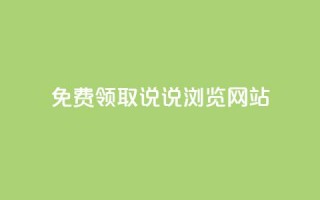 免费领取说说浏览网站